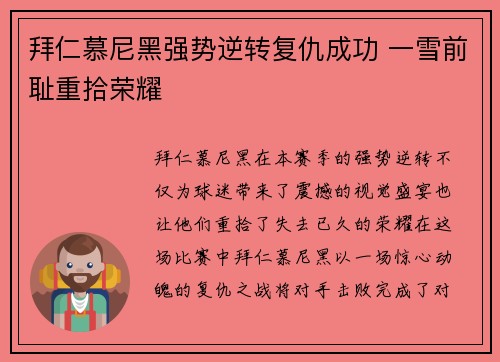 拜仁慕尼黑强势逆转复仇成功 一雪前耻重拾荣耀

拜仁慕尼黑在本赛季的强势逆转不仅为球迷带来了震撼的视觉盛宴也让他们重拾了失去已久的荣耀在这场比赛中拜仁慕尼黑以一场惊心动魄的复仇之战将对手击败完成了对